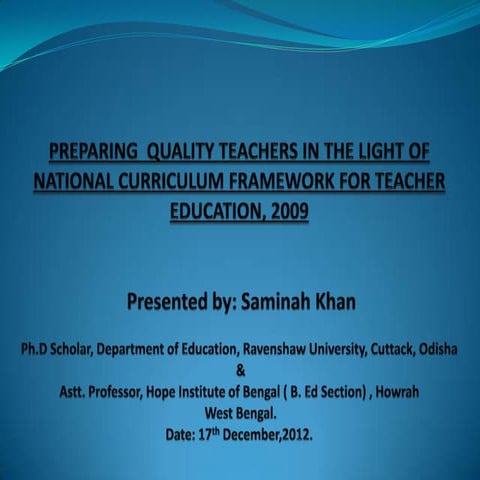 PREPARING QUALITY TEACHERS IN THE LIGHT OF NATIONAL CURRICULUM FRAMEWORK FOR TEACHER EDUCATION, 2009

Presented by: Saminah Khan

Ph.D Scholar, Department of Education, Ravenshaw University, Cuttack, Odisha
&
Astt. Professor, Hope Institute of Bengal ( B. Ed Section) , Howrah
West Bengal.
Date: 17$^{th}$ December,2012.